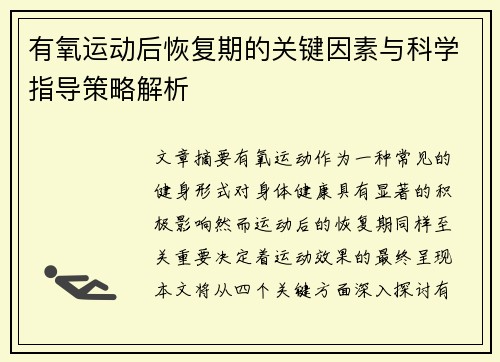 有氧运动后恢复期的关键因素与科学指导策略解析

文章摘要有氧运动作为一种常见的健身形式对身体健康具有显著的积极影响然而运动后的恢复期同样至关重要决定着运动效果的最终呈现本文将从四个关键方面深入探讨有